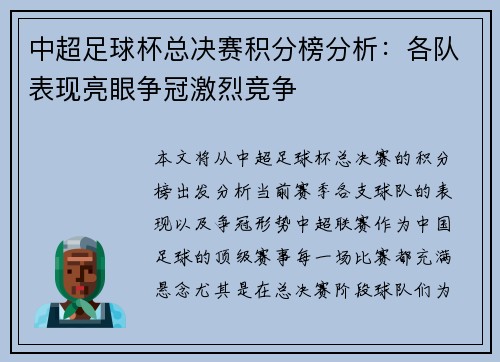 中超足球杯总决赛积分榜分析：各队表现亮眼争冠激烈竞争

本文将从中超足球杯总决赛的积分榜出发分析当前赛季各支球队的表现以及争冠形势中超联赛作为中国足球的顶级赛事每一场比赛都充满悬念尤其是在总决赛阶段球队们为